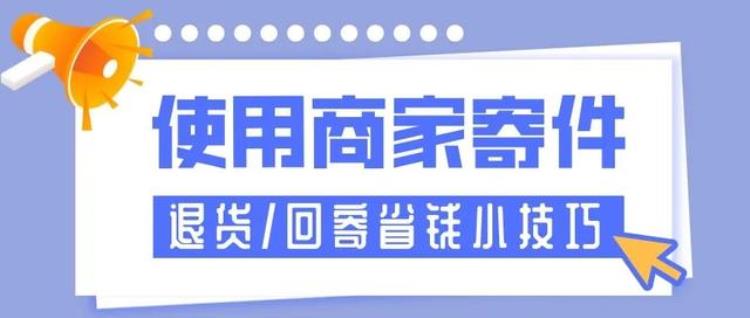 使用商家寄件

退货/回寄省钱小技巧